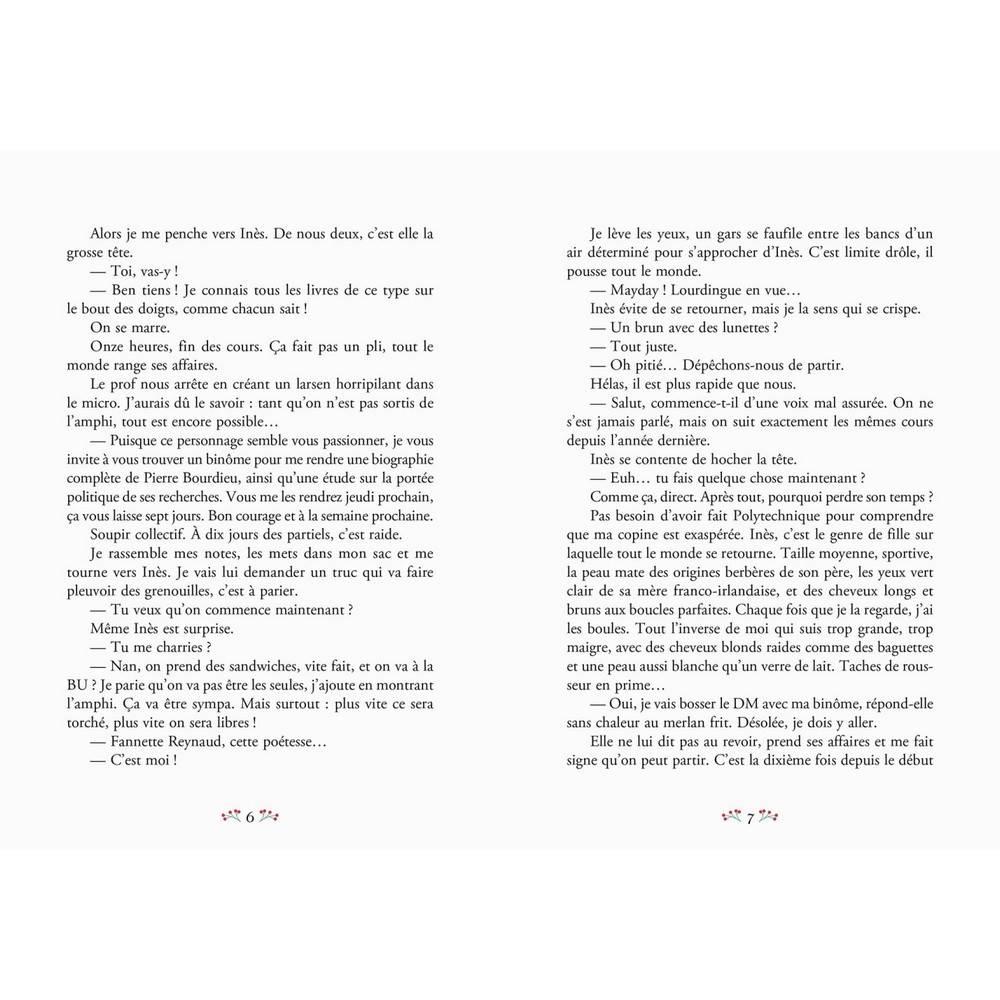 Alors je me penche vers Inès. De nous deux, c'est elle la grosse tête.

— Toi, vas-y !

— Ben tiens ! Je connais tous les livres de ce type sur le bout des doigts, comme chacun sait !

On se marre.

Onze heures, fin des cours. Ça fait pas un pli, tout le monde range ses affaires.

Le prof nous arrête en créant un larsen horripilant dans le micro. J'aurais dû le savoir : tant qu'on n'est pas sortis de l'amphi, tout est encore possible…

— Puisque ce personnage semble vous passionner, je vous invite à vous trouver un binôme pour me rendre une biographie complète de Pierre Bourdieu, ainsi qu'une étude sur la portée politique de ses recherches. Vous me les rendrez jeudi prochain, ça vous laisse sept jours. Bon courage et à la semaine prochaine.

Soupir collectif. À dix jours des partiels, c'est raide.

Je rassemble mes notes, les mets dans mon sac et me tourne vers Inès. Je vais lui demander un truc qui va faire pleuvoir des grenouilles, c'est à parier.

— Tu veux qu'on commence maintenant ?

Même Inès est surprise.

— Tu me charries ?

— Nan, on prend des sandwiches, vite fait, et on va à la BU ? Je parie qu'on va pas être les seules, j'ajoute en montrant l'amphi. Ça va être sympa. Mais surtout : plus vite ce sera torché, plus vite on sera libres !

— Fannette Reynaud, cette poétesse…

— C'est moi !

6

Je lève les yeux, un gars se faufile entre les bancs d'un air déterminé pour s'approcher d'Inès. C'est limite drôle, il pousse tout le monde.

— Mayday ! Lourdingue en vue…

Inès évite de se retourner, mais je la sens qui se crispe.

— Un brun avec des lunettes ?

— Tout juste.

— Oh pitié… Dépêchons-nous de partir.

Hélas, il est plus rapide que nous.

— Salut, commence-t-il d'une voix mal assurée. On ne s'est jamais parlé, mais on suit exactement les mêmes cours depuis l'année dernière.

Inès se contente de hocher la tête.

— Euh… tu fais quelque chose maintenant ?

Comme ça, direct. Après tout, pourquoi perdre son temps ?

Pas besoin d'avoir fait Polytechnique pour comprendre que ma copine est exaspérée. Inès, c'est le genre de fille sur laquelle tout le monde se retourne. Taille moyenne, sportive, la peau mate des origines berbères de son père, les yeux vert clair de sa mère franco-irlandaise, et des cheveux longs et bruns aux boucles parfaites. Chaque fois que je la regarde, j'ai les boules. Tout l'inverse de moi qui suis trop grande, trop maigre, avec des cheveux blonds raides comme des baguettes et une peau aussi blanche qu'un verre de lait. Taches de rousseur en prime…

— Oui, je vais bosser le DM avec ma binôme, répond-elle sans chaleur au merlan frit. Désolée, je dois y aller.

Elle ne lui dit pas au revoir, prend ses affaires et me fait signe qu'on peut partir. C'est la dixième fois depuis le début

7